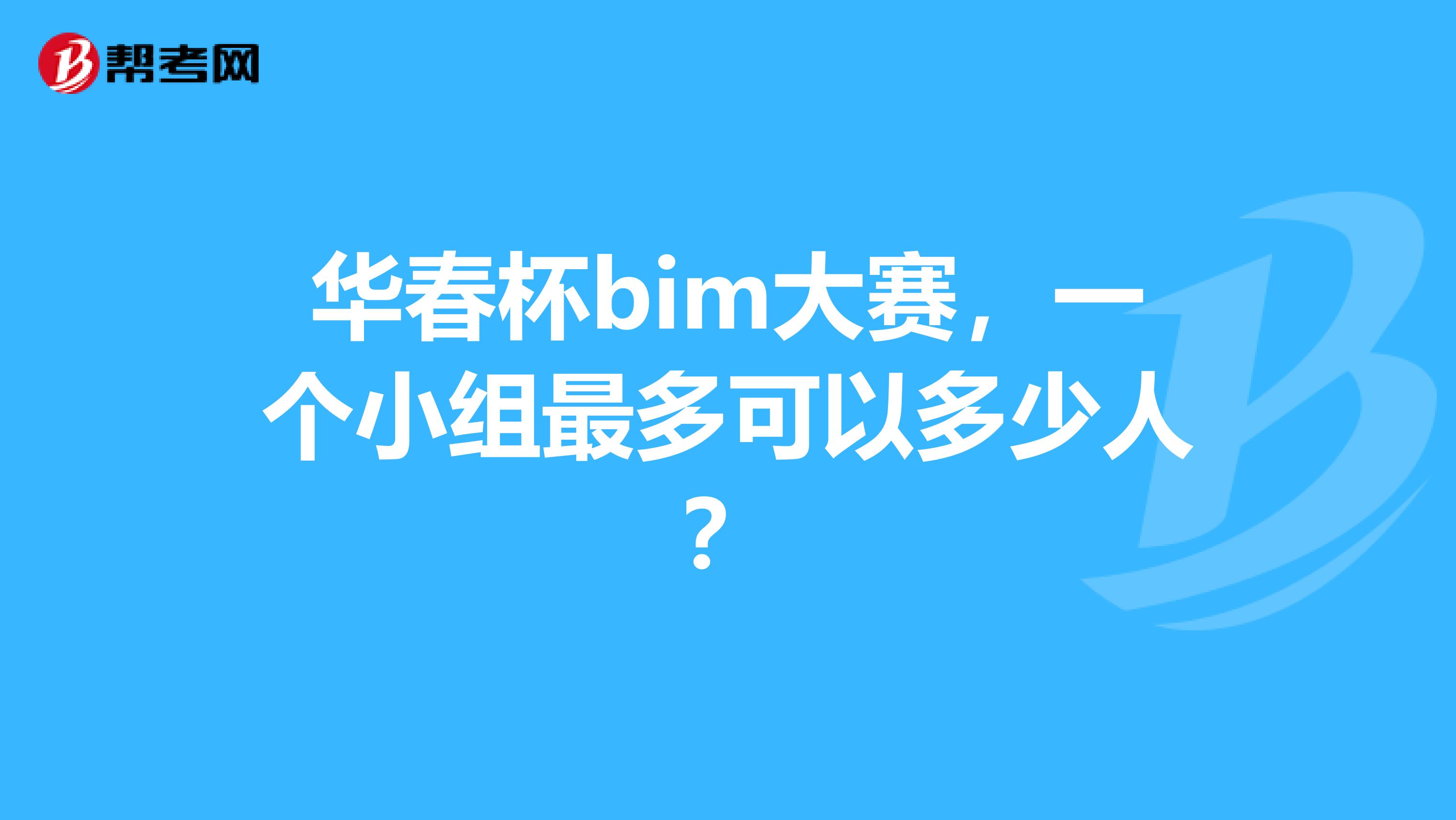 帮考网

华春杯bim大赛，一个小组最多可以多少人？